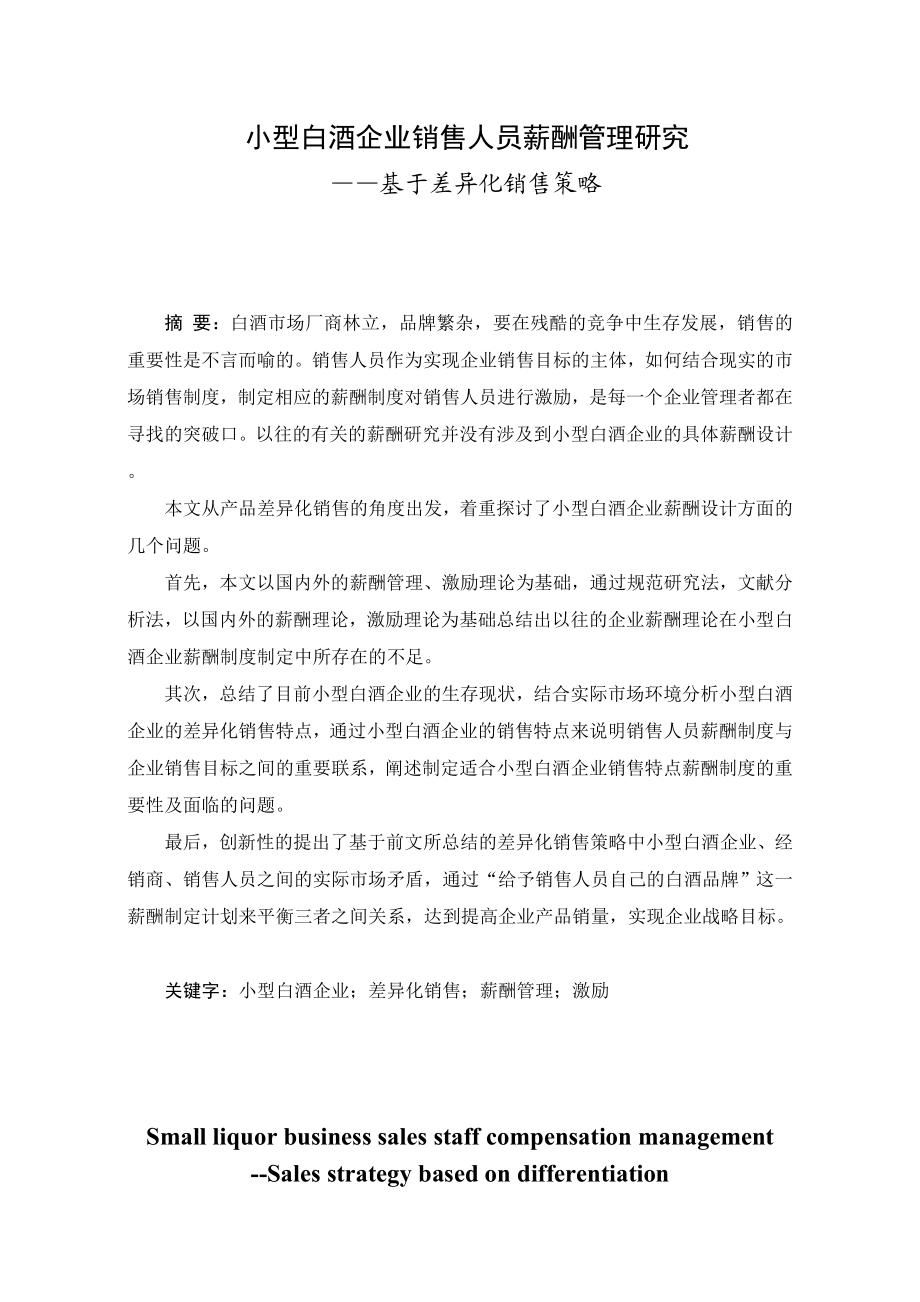 小型白酒企业销售人员薪酬管理研究
——基于差异化销售策略

摘 要：白酒市场厂商林立，品牌繁杂，要在残酷的竞争中生存发展，销售的重要性是不言而喻的。销售人员作为实现企业销售目标的主体，如何结合现实的市场销售制度，制定相应的薪酬制度对销售人员进行激励，是每一个企业管理者都在寻找的突破口。以往的有关的薪酬研究并没有涉及到小型白酒企业的具体薪酬设计。

本文从产品差异化销售的角度出发，着重探讨了小型白酒企业薪酬设计方面的几个问题。

首先，本文以国内外的薪酬管理、激励理论为基础，通过规范研究法，文献分析法，以国内外的薪酬理论，激励理论为基础总结出以往的企业薪酬理论在小型白酒企业薪酬制度制定中所存在的不足。

其次，总结了目前小型白酒企业的生存现状，结合实际市场环境分析小型白酒企业的差异化销售特点，通过小型白酒企业的销售特点来说明销售人员薪酬制度与企业销售目标之间的重要联系，阐述制定适合小型白酒企业销售特点薪酬制度的重要性及面临的问题。

最后，创新性的提出了基于前文所总结的差异化销售策略中小型白酒企业、经销商、销售人员之间的实际市场矛盾，通过“给予销售人员自己的白酒品牌”这一薪酬制定计划来平衡三者之间关系，达到提高企业产品销量，实现企业战略目标。

关键字：小型白酒企业；差异化销售；薪酬管理；激励

Small liquor business sales staff compensation management
--Sales strategy based on differentiation